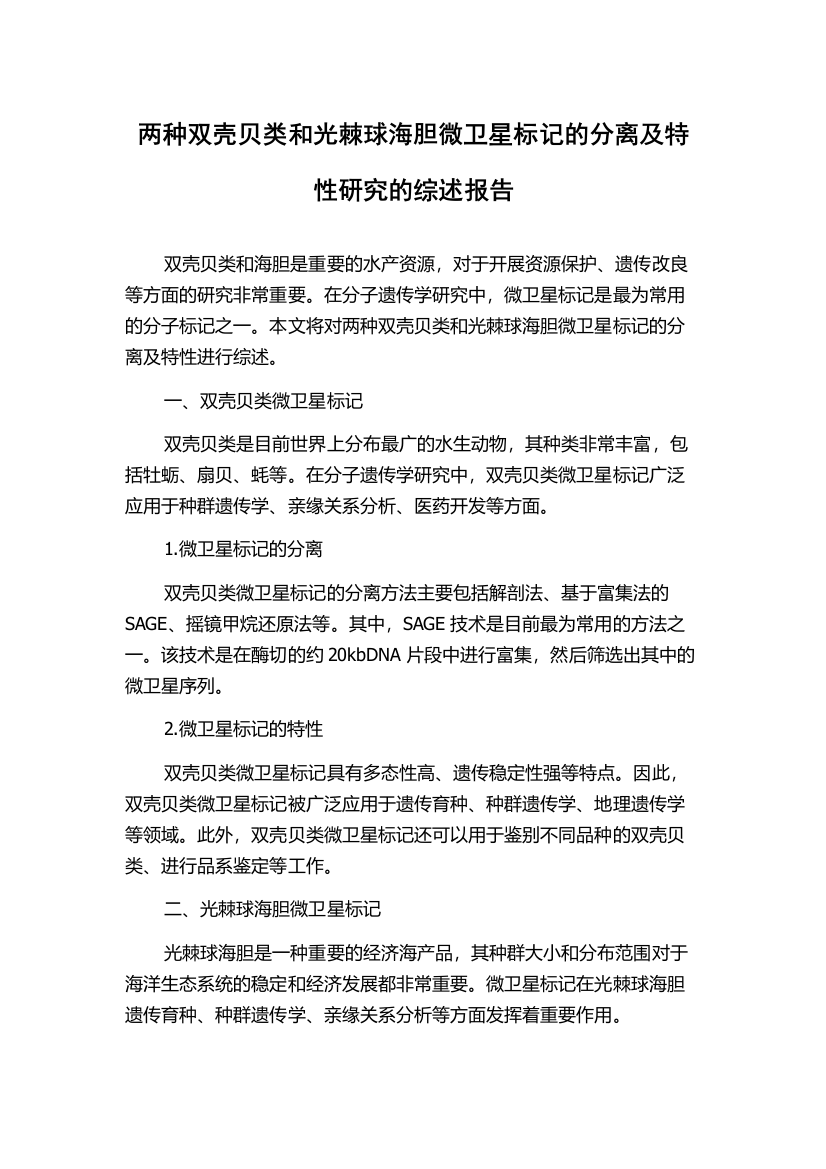 两种双壳贝类和光棘球海胆微卫星标记的分离及特性研究的综述报告

双壳贝类和海胆是重要的水产资源，对于开展资源保护、遗传改良等方面的研究非常重要。在分子遗传学研究中，微卫星标记是最为常用的分子标记之一。本文将对两种双壳贝类和光棘球海胆微卫星标记的分离及特性进行综述。

一、双壳贝类微卫星标记

双壳贝类是目前世界上分布最广的水生动物，其种类非常丰富，包括牡蛎、扇贝、蚝等。在分子遗传学研究中，双壳贝类微卫星标记广泛应用于种群遗传学、亲缘关系分析、医药开发等方面。

1.微卫星标记的分离

双壳贝类微卫星标记的分离方法主要包括解剖法、基于富集法的SAGE、摇镜甲烷还原法等。其中，SAGE 技术是目前最为常用的方法之一。该技术是在酶切的约 20kbDNA 片段中进行富集，然后筛选出其中的微卫星序列。

2.微卫星标记的特性

双壳贝类微卫星标记具有多态性高、遗传稳定性强等特点。因此，双壳贝类微卫星标记被广泛应用于遗传育种、种群遗传学、地理遗传学等领域。此外，双壳贝类微卫星标记还可以用于鉴别不同品种的双壳贝类、进行品系鉴定等工作。

二、光棘球海胆微卫星标记

光棘球海胆是一种重要的经济海产品，其种群大小和分布范围对于海洋生态系统的稳定和经济发展都非常重要。微卫星标记在光棘球海胆遗传育种、种群遗传学、亲缘关系分析等方面发挥着重要作用。